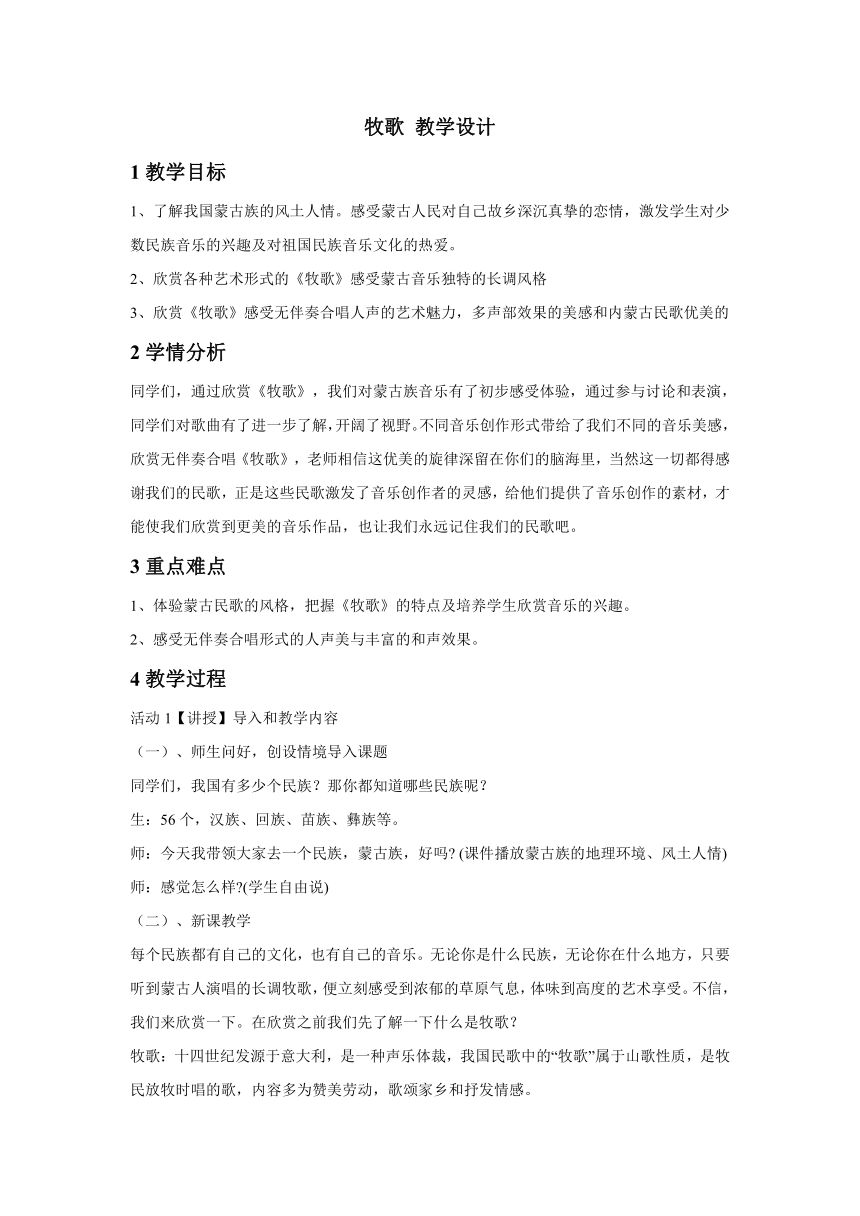 牧歌 教学设计

1 教学目标

1、了解我国蒙古族的风土人情。感受蒙古人民对自己故乡深沉真挚的恋情，激发学生对少数民族音乐的兴趣及对祖国民族音乐文化的热爱。

2、欣赏各种艺术形式的《牧歌》感受蒙古音乐独特的长调风格

3、欣赏《牧歌》感受无伴奏合唱人声的艺术魅力，多声部效果的美感和内蒙古民歌优美的

2 学情分析

同学们，通过欣赏《牧歌》，我们对蒙古族音乐有了初步感受体验，通过参与讨论和表演，同学们对歌曲有了进一步了解，开阔了视野。不同音乐创作形式带给了我们不同的音乐美感，欣赏无伴奏合唱《牧歌》，老师相信这优美的旋律深留在你们的脑海里，当然这一切都得感谢我们的民歌，正是这些民歌激发了音乐创作者的灵感，给他们提供了音乐创作的素材，才能使我们欣赏到更美的音乐作品，也让我们永远记住我们的民歌吧。

3 重点难点

1、体验蒙古民歌的风格，把握《牧歌》的特点及培养学生欣赏音乐的兴趣。

2、感受无伴奏合唱形式的人声美与丰富的和声效果。

4 教学过程

活动 1【讲授】导入和教学内容

（一）、师生问好，创设情境导入课题

同学们，我国有多少个民族？那你都知道哪些民族呢？

生：56 个，汉族、回族、苗族、彝族等。

师：今天我带领大家去一个民族，蒙古族，好吗? (课件播放蒙古族的地理环境、风土人情)

师：感觉怎么样?(学生自由说)

（二）、新课教学

每个民族都有自己的文化，也有自己的音乐。无论你是什么民族，无论你在什么地方，只要听到蒙古人演唱的长调牧歌，便立刻感受到浓郁的草原气息，体味到高度的艺术享受。不信，我们来欣赏一下。在欣赏之前我们先了解一下什么是牧歌？

牧歌：十四世纪发源于意大利，是一种声乐体裁，我国民歌中的“牧歌”属于山歌性质，是牧民放牧时唱的歌，内容多为赞美劳动，歌颂家乡和抒发情感。